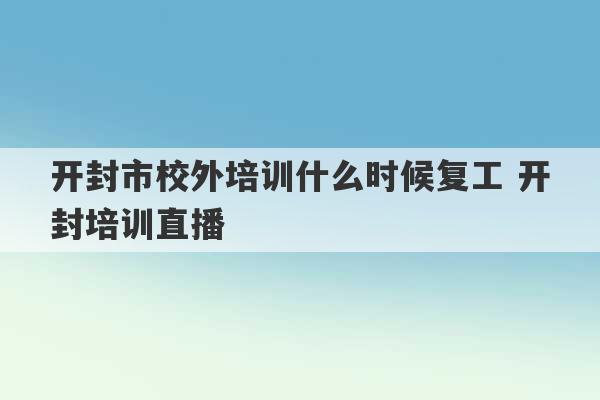 开封市校外培训什么时候复工 开封培训直播